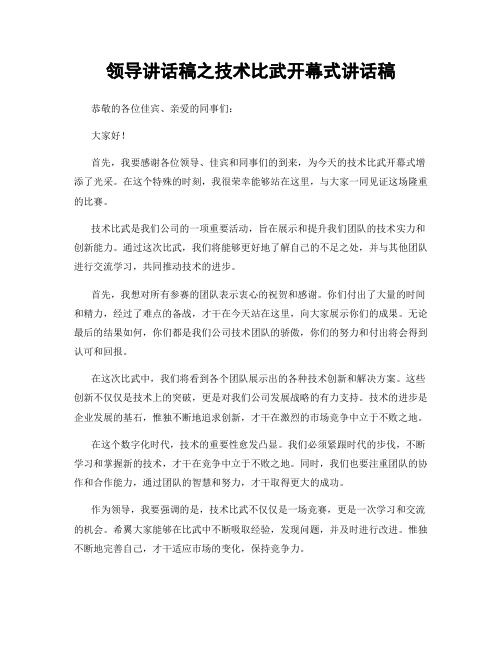 领导讲话稿之技术比武开幕式讲话稿

恭敬的各位佳宾、亲爱的同事们:

大家好!

首先，我要感谢各位领导、佳宾和同事们的到来，为今天的技术比武开幕式增添了光采。在这个特殊的时刻，我很荣幸能够站在这里，与大家一同见证这场隆重的比赛。

技术比武是我们公司的一项重要活动，旨在展示和提升我们团队的技术实力和创新能力。通过这次比武，我们将能够更好地了解自己的不足之处，并与其他团队进行交流学习，共同推动技术的进步。

首先，我想对所有参赛的团队表示衷心的祝贺和感谢。你们付出了大量的时间和精力，经过了难点的备战，才干在今天站在这里，向大家展示你们的成果。无论最后的结果如何，你们都是我们公司技术团队的骄傲，你们的努力和付出将会得到认可和回报。

在这次比武中，我们将看到各个团队展示出的各种技术创新和解决方案。这些创新不仅仅是技术上的突破，更是对我们公司发展战略的有力支持。技术的进步是企业发展的基石，惟独不断地追求创新，才干在激烈的市场竞争中立于不败之地。

在这个数字化时代，技术的重要性愈发凸显。我们必须紧跟时代的步伐，不断学习和掌握新的技术，才干在竞争中立于不败之地。同时，我们也要注重团队的协作和合作能力，通过团队的智慧和努力，才干取得更大的成功。

作为领导，我要强调的是，技术比武不仅仅是一场竞赛，更是一次学习和交流的机会。希翼大家能够在比武中不断吸取经验，发现问题，并及时进行改进。惟独不断地完善自己，才干适应市场的变化，保持竞争力。